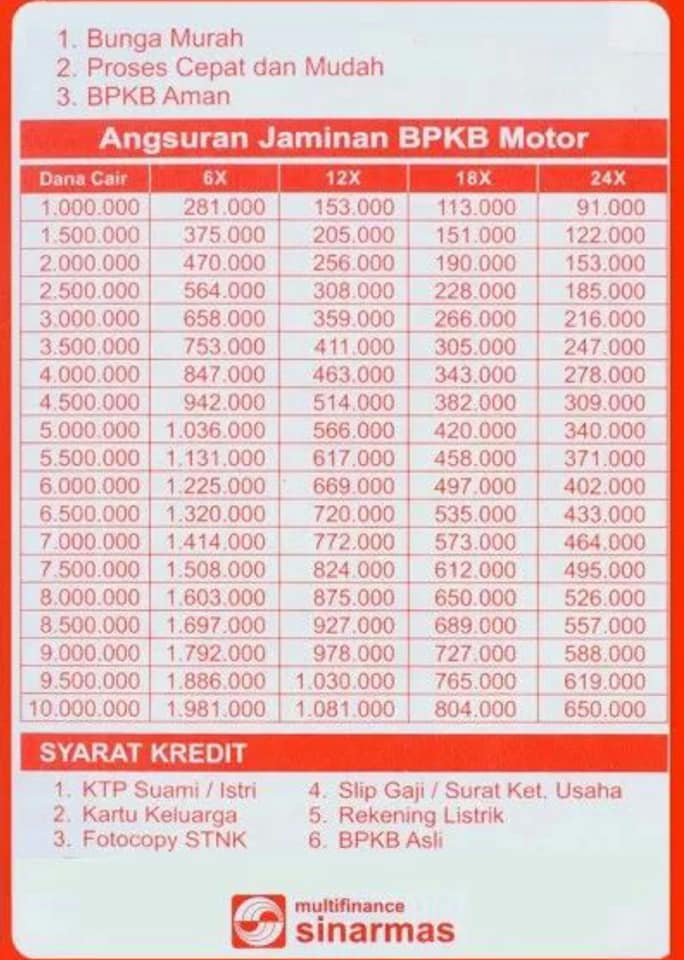 1. Bunga Murah
2. Proses Cepat dan Mudah
3. BPKB Aman

Angsuran Jaminan BPKB Motor

| Dana Cair | 6X | 12X | 18X | 24X |
|---|---|---|---|---|
| 1.000.000 | 281.000 | 153.000 | 113.000 | 91.000 |
| 1.500.000 | 375.000 | 205.000 | 151.000 | 122.000 |
| 2.000.000 | 470.000 | 256.000 | 190.000 | 153.000 |
| 2.500.000 | 564.000 | 308.000 | 228.000 | 185.000 |
| 3.000.000 | 658.000 | 359.000 | 266.000 | 216.000 |
| 3.500.000 | 753.000 | 411.000 | 305.000 | 247.000 |
| 4.000.000 | 847.000 | 463.000 | 343.000 | 278.000 |
| 4.500.000 | 942.000 | 514.000 | 382.000 | 309.000 |
| 5.000.000 | 1.036.000 | 566.000 | 420.000 | 340.000 |
| 5.500.000 | 1.131.000 | 617.000 | 458.000 | 371.000 |
| 6.000.000 | 1.225.000 | 669.000 | 497.000 | 402.000 |
| 6.500.000 | 1.320.000 | 720.000 | 535.000 | 433.000 |
| 7.000.000 | 1.414.000 | 772.000 | 573.000 | 464.000 |
| 7.500.000 | 1.508.000 | 824.000 | 612.000 | 495.000 |
| 8.000.000 | 1.603.000 | 875.000 | 650.000 | 526.000 |
| 8.500.000 | 1.697.000 | 927.000 | 689.000 | 557.000 |
| 9.000.000 | 1.792.000 | 978.000 | 727.000 | 588.000 |
| 9.500.000 | 1.886.000 | 1.030.000 | 765.000 | 619.000 |
| 10.000.000 | 1.981.000 | 1.081.000 | 804.000 | 650.000 |

SYARAT KREDIT

1. KTP Suami / Istri
2. Kartu Keluarga
3. Fotocopy STNK

4. Slip Gaji / Surat Ket. Usaha
5. Rekening Listrik
6. BPKB Asli

multifinance
sinarmas